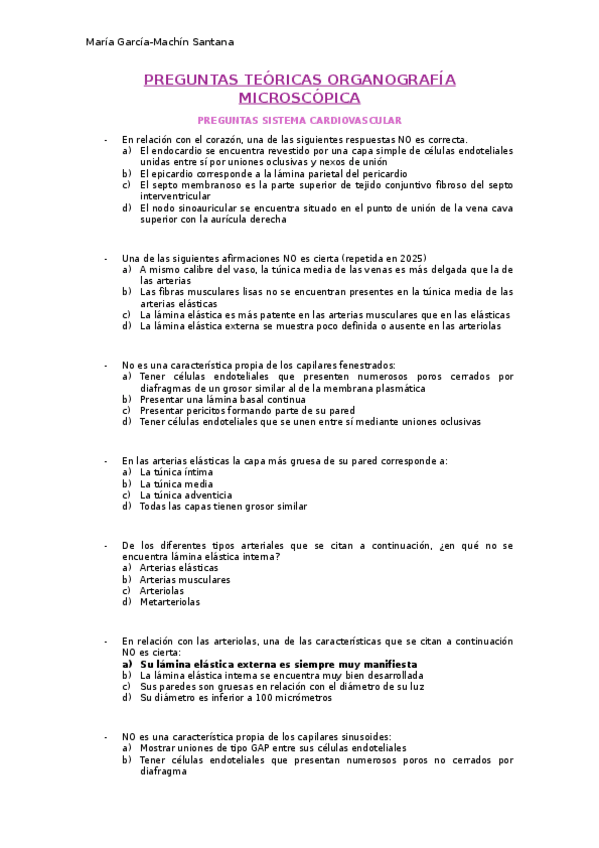 María García-Machín Santana

PREGUNTAS TEÓRICAS ORGANOGRAFÍA MICROSCÓPICA

PREGUNTAS SISTEMA CARDIOVASCULAR

- En relación con el corazón, una de las siguientes respuestas NO es correcta.
a) El endocardio se encuentra revestido por una capa simple de células endoteliales unidas entre sí por uniones oclusivas y nexos de unión
b) El epicardio corresponde a la lámina parietal del pericardio
c) El septo membranoso es la parte superior de tejido conjuntivo fibroso del septo interventricular
d) El nodo sinoauricular se encuentra situado en el punto de unión de la vena cava superior con la aurícula derecha

- Una de las siguientes afirmaciones NO es cierta (repetida en 2025)
a) A mismo calibre del vaso, la túnica media de las venas es más delgada que la de las arterias
b) Las fibras musculares lisas no se encuentran presentes en la túnica media de las arterias elásticas
c) La lámina elástica es más patente en las arterias musculares que en las elásticas
d) La lámina elástica externa se muestra poco definida o ausente en las arteriolas

- No es una característica propia de los capilares fenestrados:
a) Tener células endoteliales que presenten numerosos poros cerrados por diafragmas de un grosor similar al de la membrana plasmática
b) Presentar una lámina basal continua
c) Presentar pericitos formando parte de su pared
d) Tener células endoteliales que se unen entre sí mediante uniones oclusivas

- En las arterias elásticas la capa más gruesa de su pared corresponde a:
a) La túnica íntima
b) La túnica media
c) La túnica adventicia
d) Todas las capas tienen grosor similar

- De los diferentes tipos arteriales que se citan a continuación, ¿en qué no se encuentra lámina elástica interna?
a) Arterias elásticas
b) Arterias musculares
c) Arteriolas
d) Metarteriolas

- En relación con las arteriolas, una de las características que se citan a continuación NO es cierta:
a) Su lámina elástica externa es siempre muy manifiesta
b) La lámina elástica interna se encuentra muy bien desarrollada
c) Sus paredes son gruesas en relación con el diámetro de su luz
d) Su diámetro es inferior a 100 micrómetros

- NO es una característica propia de los capilares sinusoides:
a) Mostrar uniones de tipo GAP entre sus células endoteliales
b) Tener células endoteliales que presentan numerosos poros no cerrados por diafragma